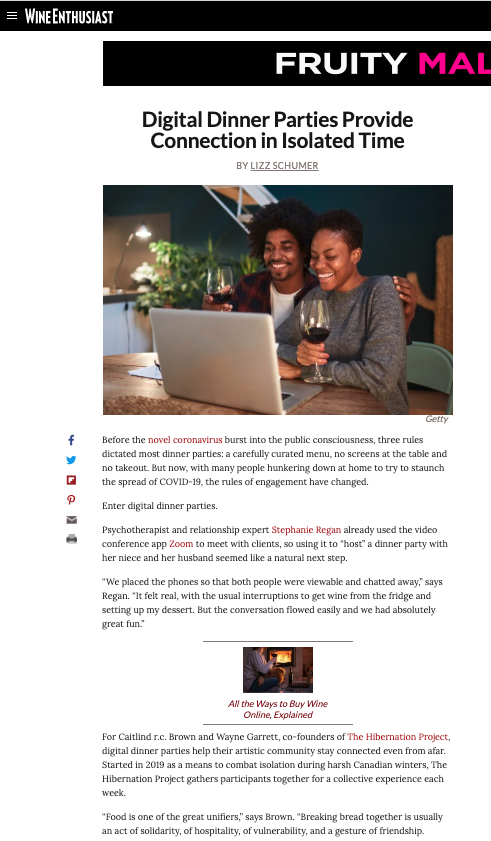 WINE ENTHUSIAST

FRUITY MAL

Digital Dinner Parties Provide Connection in Isolated Time

BY LIZZ SCHUMER

Getty

Before the novel coronavirus burst into the public consciousness, three rules dictated most dinner parties: a carefully curated menu, no screens at the table and no takeout. But now, with many people hunkering down at home to try to staunch the spread of COVID-19, the rules of engagement have changed.

Enter digital dinner parties.

Psychotherapist and relationship expert Stephanie Regan already used the video conference app Zoom to meet with clients, so using it to "host" a dinner party with her niece and her husband seemed like a natural next step.

"We placed the phones so that both people were viewable and chatted away," says Regan. "It felt real, with the usual interruptions to get wine from the fridge and setting up my dessert. But the conversation flowed easily and we had absolutely great fun."

All the Ways to Buy Wine Online, Explained

For Caitlind r.c. Brown and Wayne Garrett, co-founders of The Hibernation Project, digital dinner parties help their artistic community stay connected even from afar. Started in 2019 as a means to combat isolation during harsh Canadian winters, The Hibernation Project gathers participants together for a collective experience each week.

"Food is one of the great unifiers," says Brown. "Breaking bread together is usually an act of solidarity, of hospitality, of vulnerability, and a gesture of friendship.